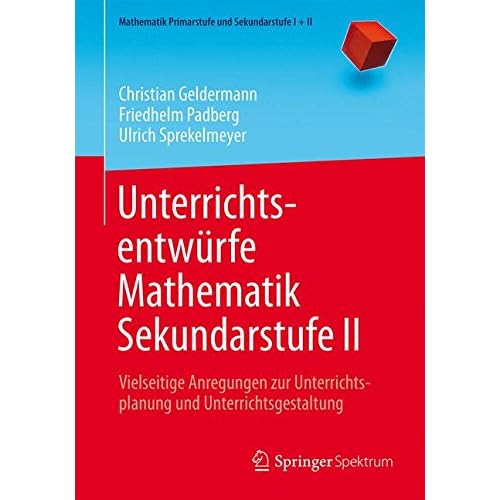 Mathematik Primarstufe und Sekundarstufe I + II

Christian Geldermann
Friedhelm Padberg
Ulrich Sprekelmeyer

Unterrichtsentwürfe Mathematik Sekundarstufe II

Vielseitige Anregungen zur Unterrichtsplanung und Unterrichtsgestaltung

Springer Spektrum